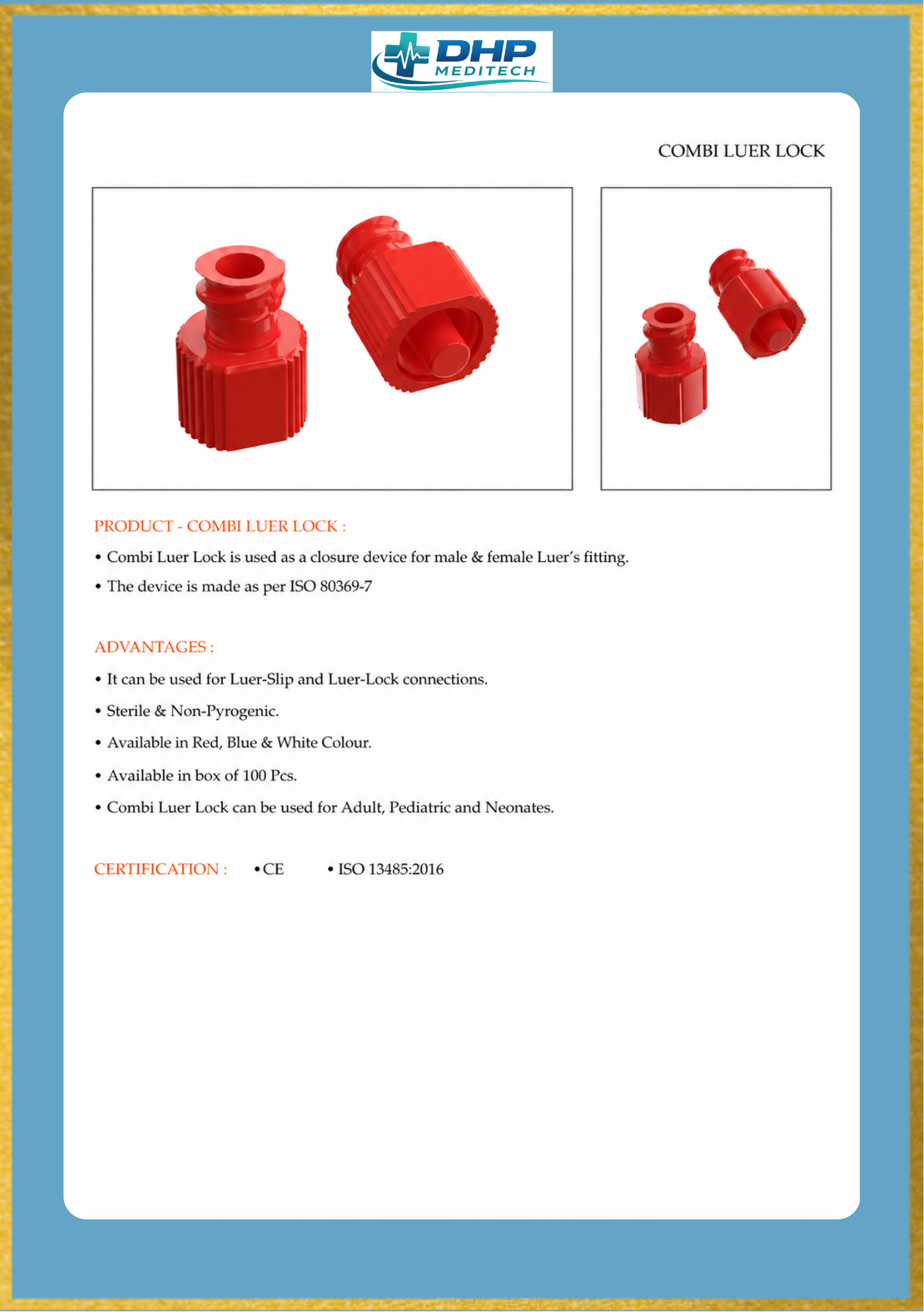 DHP
MEDITECH

COMBI LUER LOCK

PRODUCT - COMBI LUER LOCK :

• Combi Luer Lock is used as a closure device for male & female Luer's fitting.

• The device is made as per ISO 80369-7

ADVANTAGES :

• It can be used for Luer-Slip and Luer-Lock connections.

• Sterile & Non-Pyrogenic.

• Available in Red, Blue & White Colour.

• Available in box of 100 Pcs.

• Combi Luer Lock can be used for Adult, Pediatric and Neonates.

CERTIFICATION : • CE • ISO 13485:2016